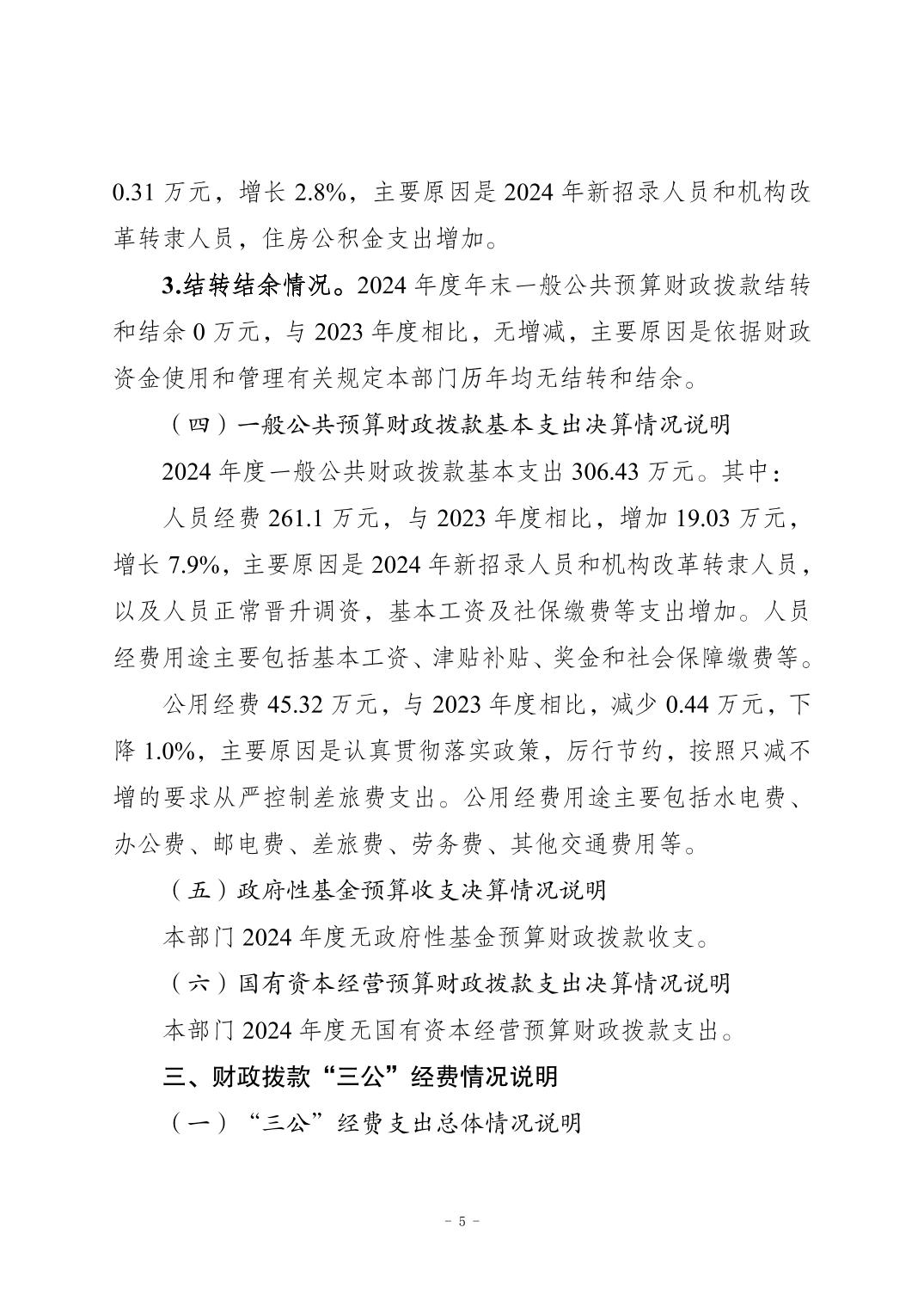 0.31 万元，增长 2.8%，主要原因是 2024 年新招录人员和机构改革转隶人员，住房公积金支出增加。

3.结转结余情况。2024 年度年末一般公共预算财政拨款结转和结余 0 万元，与 2023 年度相比，无增减，主要原因是依据财政资金使用和管理有关规定本部门历年均无结转和结余。

（四）一般公共预算财政拨款基本支出决算情况说明

2024 年度一般公共财政拨款基本支出 306.43 万元。其中：

人员经费 261.1 万元，与 2023 年度相比，增加 19.03 万元，增长 7.9%，主要原因是 2024 年新招录人员和机构改革转隶人员，以及人员正常晋升调资，基本工资及社保缴费等支出增加。人员经费用途主要包括基本工资、津贴补贴、奖金和社会保障缴费等。

公用经费 45.32 万元，与 2023 年度相比，减少 0.44 万元，下降 1.0%，主要原因是认真贯彻落实政策，厉行节约，按照只减不增的要求从严控制差旅费支出。公用经费用途主要包括水电费、办公费、邮电费、差旅费、劳务费、其他交通费用等。

（五）政府性基金预算收支决算情况说明

本部门 2024 年度无政府性基金预算财政拨款收支。

（六）国有资本经营预算财政拨款支出决算情况说明

本部门 2024 年度无国有资本经营预算财政拨款支出。

三、财政拨款“三公”经费情况说明

（一）“三公”经费支出总体情况说明

- 5 -